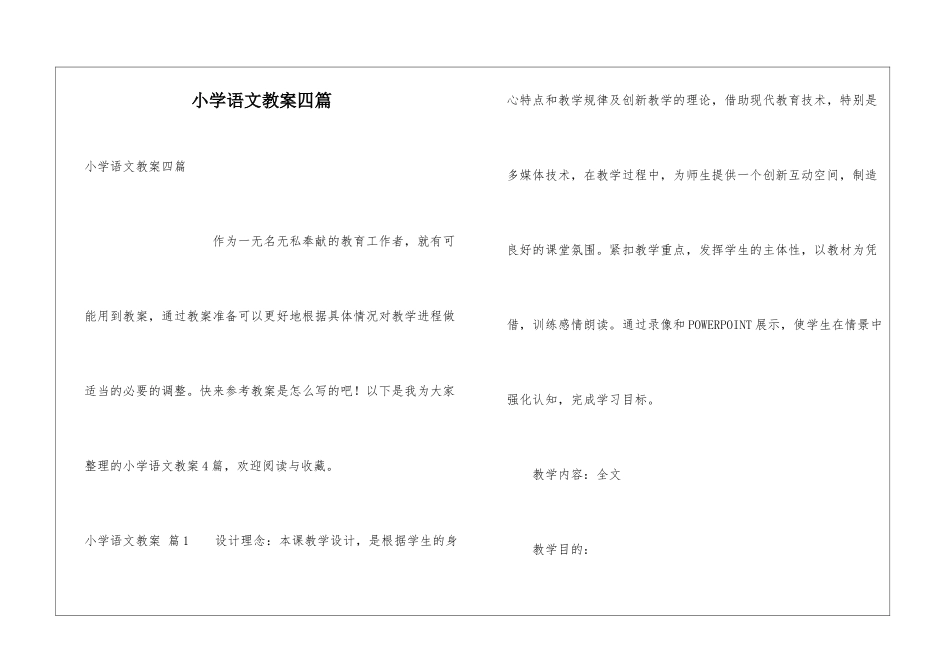 小学语文教案四篇

小学语文教案四篇

作为一无名无私奉献的教育工作者，就有可能用到教案，通过教案准备可以更好地根据具体情况对教学进程做适当的必要的调整。快来参考教案是怎么写的吧！以下是我为大家整理的小学语文教案4篇，欢迎阅读与收藏。

小学语文教案 篇1　　设计理念：本课教学设计，是根据学生的身心特点和教学规律及创新教学的理论，借助现代教育技术，特别是多媒体技术，在教学过程中，为师生提供一个创新互动空间，制造良好的课堂氛围。紧扣教学重点，发挥学生的主体性，以教材为凭借，训练感情朗读。通过录像和POWERPOINT展示，使学生在情景中强化认知，完成学习目标。

教学内容：全文

教学目的：